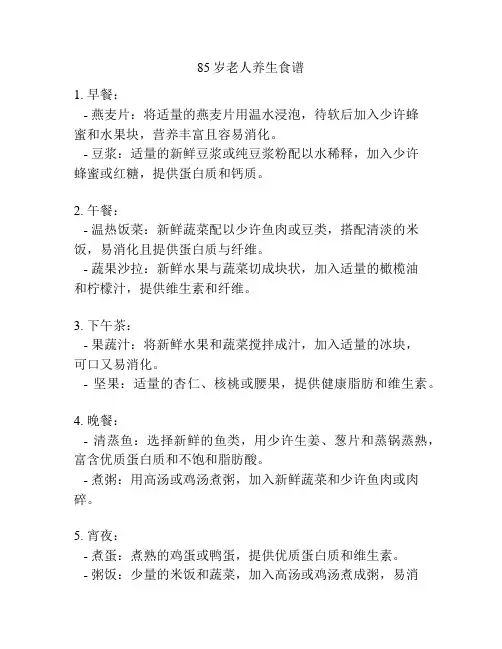 85 岁老人养生食谱

1. 早餐：
- 燕麦片：将适量的燕麦片用温水浸泡，待软后加入少许蜂蜜和水果块，营养丰富且容易消化。
- 豆浆：适量的新鲜豆浆或纯豆浆粉配以水稀释，加入少许蜂蜜或红糖，提供蛋白质和钙质。

2. 午餐：
- 温热饭菜：新鲜蔬菜配以少许鱼肉或豆类，搭配清淡的米饭，易消化且提供蛋白质与纤维。
- 蔬果沙拉：新鲜水果与蔬菜切成块状，加入适量的橄榄油和柠檬汁，提供维生素和纤维。

3. 下午茶：
- 果蔬汁：将新鲜水果和蔬菜搅拌成汁，加入适量的冰块，可口又易消化。
- 坚果：适量的杏仁、核桃或腰果，提供健康脂肪和维生素。

4. 晚餐：
- 清蒸鱼：选择新鲜的鱼类，用少许生姜、葱片和蒸锅蒸熟，富含优质蛋白质和不饱和脂肪酸。
- 煮粥：用高汤或鸡汤煮粥，加入新鲜蔬菜和少许鱼肉或肉碎。

5. 宵夜：
- 煮蛋：煮熟的鸡蛋或鸭蛋，提供优质蛋白质和维生素。
- 粥饭：少量的米饭和蔬菜，加入高汤或鸡汤煮成粥，易消